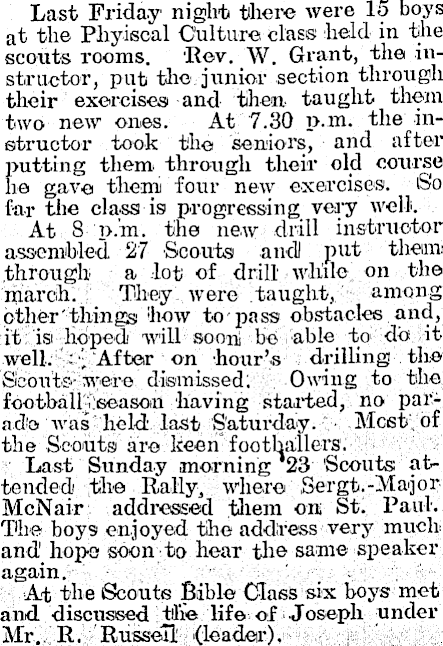 Last Friday night there were 15 boys at the Phyiscal Culture class held in the scouts rooms. Rev. W. Grant, the instructor, put the junior section through their exercises and then taught them two new ones. At 7.30 p.m. the instructor took the seniors, and after putting them through their old course he gave them four new exercises. So far the class is progressing very well.

At 8 p.m. the new drill instructor assembled 27 Scouts and put them through a lot of drill while on the march. They were taught, among other things how to pass obstacles and, it is hoped will soon be able to do it well. After on hour's drilling the Scouts were dismissed. Owing to the football season having started, no parade was held last Saturday. Most of the Scouts are keen footballers.

Last Sunday morning 23 Scouts attended the Rally, where Sergt.-Major McNair addressed them on St. Paul. The boys enjoyed the address very much and hope soon to hear the same speaker again.

At the Scouts Bible Class six boys met and discussed the life of Joseph under Mr. R. Russell (leader).